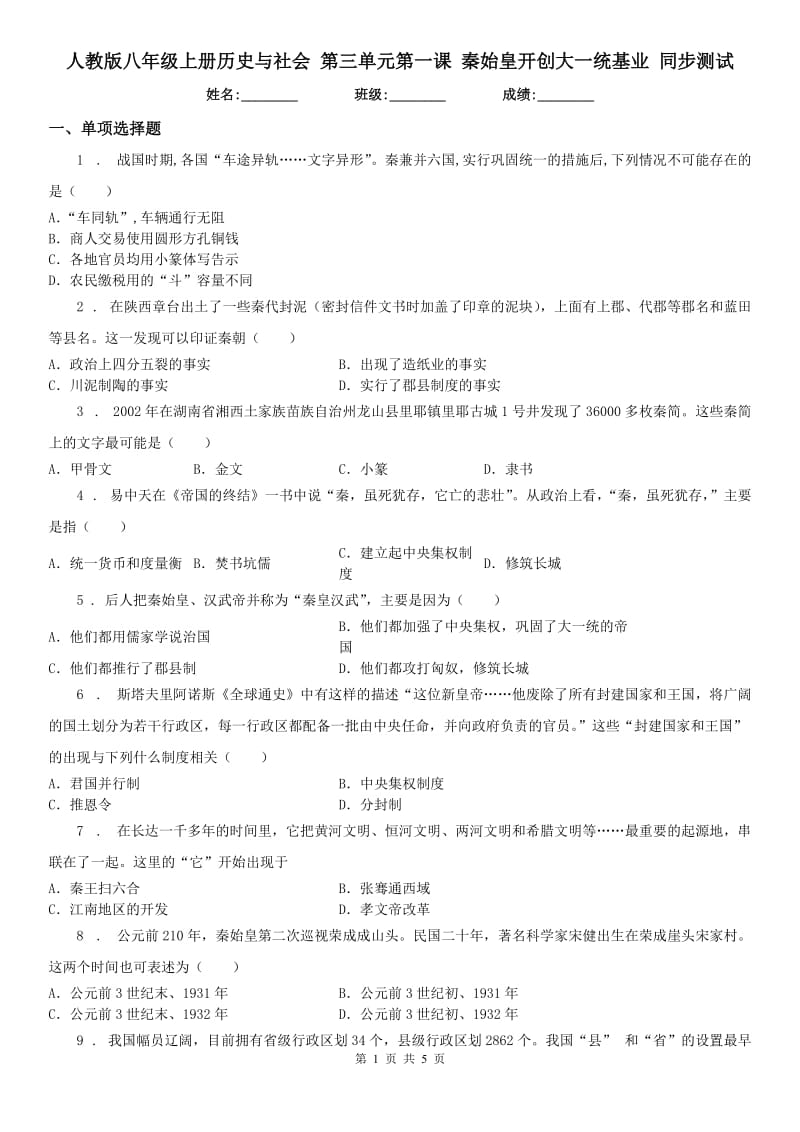 人教版八年级上册历史与社会 第三单元第一课 秦始皇开创大一统基业 同步测试

姓名:________ 班级:________ 成绩:________

一、单项选择题

1 ． 战国时期,各国“车途异轨……文字异形”。秦兼并六国,实行巩固统一的措施后,下列情况不可能存在的是（　　）

A.“车同轨”,车辆通行无阻
B. 商人交易使用圆形方孔铜钱
C. 各地官员均用小篆体写告示
D. 农民缴税用的“斗”容量不同

2 ． 在陕西章台出土了一些秦代封泥（密封信件文书时加盖了印章的泥块），上面有上郡、代郡等郡名和蓝田等县名。这一发现可以印证秦朝（　　）

A. 政治上四分五裂的事实
B. 出现了造纸业的事实
C. 川泥制陶的事实
D. 实行了郡县制度的事实

3 ． 2002年在湖南省湘西土家族苗族自治州龙山县里耶镇里耶古城1号井发现了36000多枚秦简。这些秦简上的文字最可能是（　　）

A. 甲骨文　　B. 金文　　C. 小篆　　D. 隶书

4 ． 易中天在《帝国的终结》一书中说“秦，虽死犹存，它亡的悲壮”。从政治上看，“秦，虽死犹存，”主要是指（　　）

A. 统一货币和度量衡　B. 焚书坑儒　C. 建立起中央集权制度　D. 修筑长城

5 ． 后人把秦始皇、汉武帝并称为“秦皇汉武”，主要是因为（　　）

A. 他们都用儒家学说治国
B. 他们都加强了中央集权，巩固了大一统的帝国
C. 他们都推行了郡县制
D. 他们都攻打匈奴，修筑长城

6 ． 斯塔夫里阿诺斯《全球通史》中有这样的描述“这位新皇帝……他废除了所有封建国家和王国，将广阔的国土划分为若干行政区，每一行政区都配备一批由中央任命，并向政府负责的官员。”这些“封建国家和王国”的出现与下列什么制度相关（　　）

A. 君国并行制
B. 中央集权制度
C. 推恩令
D. 分封制

7 ． 在长达一千多年的时间里，它把黄河文明、恒河文明、两河文明和希腊文明等……最重要的起源地，串联在了一起。这里的“它”开始出现于

A. 秦王扫六合
B. 张骞通西域
C. 江南地区的开发
D. 孝文帝改革

8 ． 公元前210年，秦始皇第二次巡视荣成成山头。民国二十年，著名科学家宋健出生在荣成崖头宋家村。这两个时间也可表述为（　　）

A. 公元前3世纪末、1931年
B. 公元前3世纪初、1931年
C. 公元前3世纪末、1932年
D. 公元前3世纪初、1932年

9 ． 我国幅员辽阔，目前拥有省级行政区划34个，县级行政区划2862个。我国“县” 和“省”的设置最早

第 1 页 共 5 页